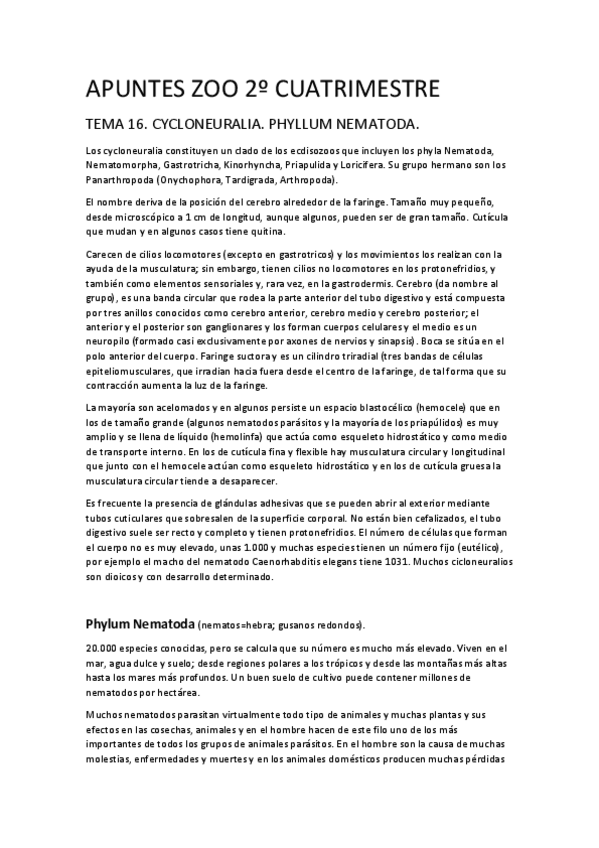 APUNTES ZOO 2º CUATRIMESTRE

TEMA 16. CYCLONEURALIA. PHYLLUM NEMATODA.

Los cycloneuralia constituyen un clado de los ecdisozoos que incluyen los phyla Nematoda, Nematomorpha, Gastrotricha, Kinorhyncha, Priapulida y Loricifera. Su grupo hermano son los Panarthropoda (Onychophora, Tardigrada, Arthropoda).

El nombre deriva de la posición del cerebro alrededor de la faringe. Tamaño muy pequeño, desde microscópico a 1 cm de longitud, aunque algunos, pueden ser de gran tamaño. Cutícula que mudan y en algunos casos tiene quitina.

Carecen de cilios locomotores (excepto en gastrotricos) y los movimientos los realizan con la ayuda de la musculatura; sin embargo, tienen cilios no locomotores en los protonefridios, y también como elementos sensoriales y, rara vez, en la gastrodermis. Cerebro (da nombre al grupo), es una banda circular que rodea la parte anterior del tubo digestivo y está compuesta por tres anillos conocidos como cerebro anterior, cerebro medio y cerebro posterior; el anterior y el posterior son ganglionares y los forman cuerpos celulares y el medio es un neuropilo (formado casi exclusivamente por axones de nervios y sinapsis). Boca se sitúa en el polo anterior del cuerpo. Faringe suctora y es un cilindro triradial (tres bandas de células epiteliomusculares, que irradian hacia fuera desde el centro de la faringe, de tal forma que su contracción aumenta la luz de la faringe.

La mayoría son acelomados y en algunos persiste un espacio blastocélico (hemocele) que en los de tamaño grande (algunos nematodos parásitos y la mayoría de los priapúlidos) es muy amplio y se llena de líquido (hemolinfa) que actúa como esqueleto hidrostático y como medio de transporte interno. En los de cutícula fina y flexible hay musculatura circular y longitudinal que junto con el hemocele actúan como esqueleto hidrostático y en los de cutícula gruesa la musculatura circular tiende a desaparecer.

Es frecuente la presencia de glándulas adhesivas que se pueden abrir al exterior mediante tubos cuticulares que sobresalen de la superficie corporal. No están bien cefalizados, el tubo digestivo suele ser recto y completo y tienen protonefridios. El número de células que forman el cuerpo no es muy elevado, unas 1.000 y muchas especies tienen un número fijo (eutélico), por ejemplo el macho del nematodo Caenorhabditis elegans tiene 1031. Muchos cicloneuralios son dioicos y con desarrollo determinado.

Phylum Nematoda (nematos=hebra; gusanos redondos).

20.000 especies conocidas, pero se calcula que su número es mucho más elevado. Viven en el mar, agua dulce y suelo; desde regiones polares a los trópicos y desde las montañas más altas hasta los mares más profundos. Un buen suelo de cultivo puede contener millones de nematodos por hectárea.

Muchos nematodos parasitan virtualmente todo tipo de animales y muchas plantas y sus efectos en las cosechas, animales y en el hombre hacen de este filo uno de los más importantes de todos los grupos de animales parásitos. En el hombre son la causa de muchas molestias, enfermedades y muertes y en los animales domésticos producen muchas pérdidas